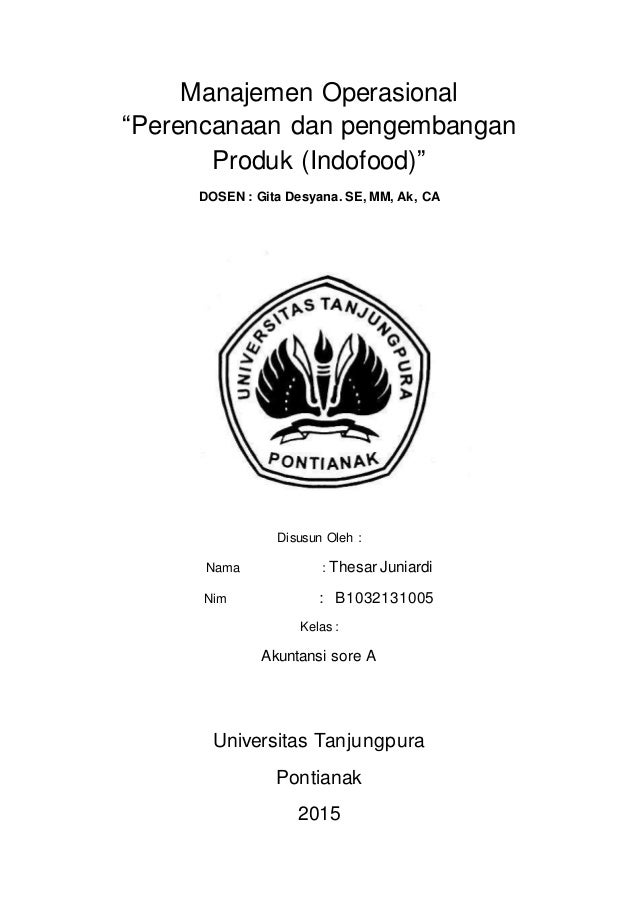 Manajemen Operasional
“Perencanaan dan pengembangan Produk (Indofood)”

DOSEN : Gita Desyana. SE, MM, Ak, CA

UNIVERSITAS TANJUNGPURA
PONTIANAK

Disusun Oleh :

Nama : Thesar Juniardi

Nim : B1032131005

Kelas :

Akuntansi sore A

Universitas Tanjungpura

Pontianak

2015